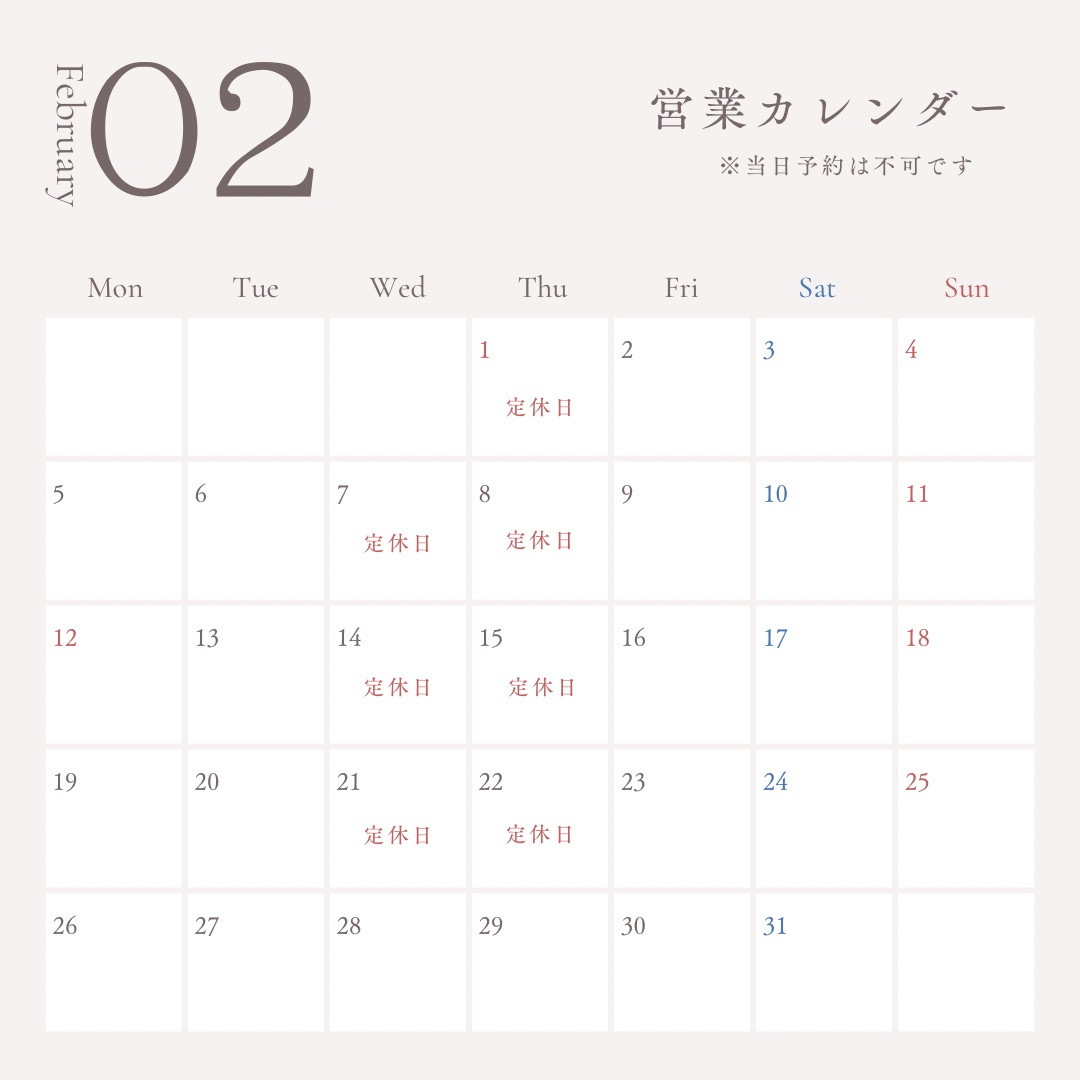 February 02

営業カレンダー

※当日予約は不可です

| Mon | Tue | Wed | Thu | Fri | Sat | Sun |
|---|---|---|---|---|---|---|
| | | | 1 定休日 | 2 | 3 | 4 |
| 5 | 6 | 7 定休日 | 8 定休日 | 9 | 10 | 11 |
| 12 | 13 | 14 定休日 | 15 定休日 | 16 | 17 | 18 |
| 19 | 20 | 21 定休日 | 22 定休日 | 23 | 24 | 25 |
| 26 | 27 | 28 | 29 | 30 | 31 | |